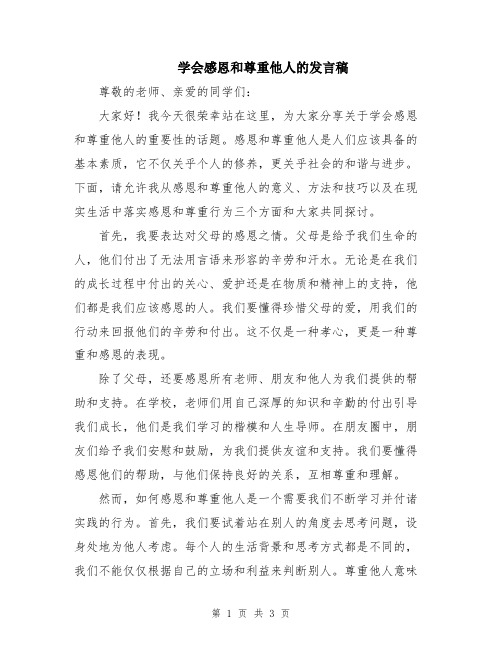 学会感恩和尊重他人的发言稿

尊敬的老师、亲爱的同学们：

大家好！我今天很荣幸站在这里，为大家分享关于学会感恩和尊重他人的重要性的话题。感恩和尊重他人是人们应该具备的基本素质，它不仅关乎个人的修养，更关乎社会的和谐与进步。下面，请允许我从感恩和尊重他人的意义、方法和技巧以及在现实生活中落实感恩和尊重行为三个方面和大家共同探讨。

首先，我要表达对父母的感恩之情。父母是给予我们生命的人，他们付出了无法用言语来形容的辛劳和汗水。无论是在我们的成长过程中付出的关心、爱护还是在物质和精神上的支持，他们都是我们应该感恩的人。我们要懂得珍惜父母的爱，用我们的行动来回报他们的辛劳和付出。这不仅是一种孝心，更是一种尊重和感恩的表现。

除了父母，还要感恩所有老师、朋友和他人为我们提供的帮助和支持。在学校，老师们用自己深厚的知识和辛勤的付出引导我们成长，他们是我们学习的楷模和人生导师。在朋友圈中，朋友们给予我们安慰和鼓励，为我们提供友谊和支持。我们要懂得感恩他们的帮助，与他们保持良好的关系，互相尊重和理解。

然而，如何感恩和尊重他人是一个需要我们不断学习并付诸实践的行为。首先，我们要试着站在别人的角度去思考问题，设身处地为他人考虑。每个人的生活背景和思考方式都是不同的，我们不能仅仅根据自己的立场和利益来判断别人。尊重他人意味

第 1 页 共 3 页